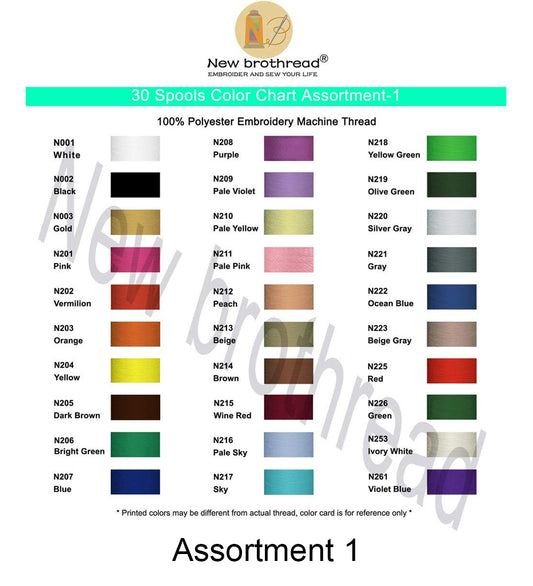 NB

New brothread®
EMBROIDER AND SEW YOUR LIFE

30 Spools Color Chart Assortment-1

100% Polyester Embroidery Machine Thread

N001
White

N002
Black

N003
Gold

N201
Pink

N202
Vermilion

N203
Orange

N204
Yellow

N205
Dark Brown

N206
Bright Green

N207
Blue

N208
Purple

N209
Pale Violet

N210
Pale Yellow

N211
Pale Pink

N212
Peach

N213
Beige

N214
Brown

N215
Wine Red

N216
Pale Sky

N217
Sky

N218
Yellow Green

N219
Olive Green

N220
Silver Gray

N221
Gray

N222
Ocean Blue

N223
Beige Gray

N225
Red

N226
Green

N253
Ivory White

N261
Violet Blue

New brothread

* Printed colors may be different from actual thread, color card is for reference only *

Assortment 1